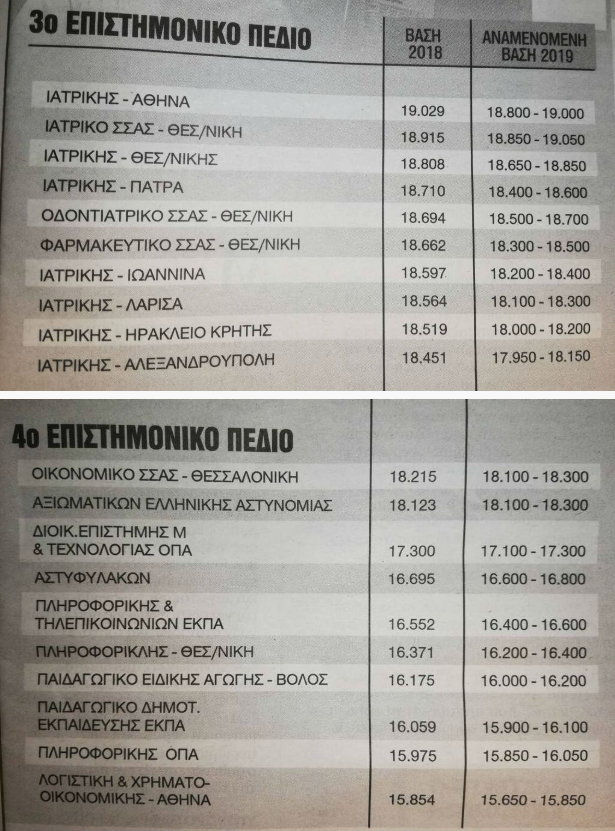 | 3ο ΕΠΙΣΤΗΜΟΝΙΚΟ ΠΕΔΙΟ | ΒΑΣΗ 2018 | ΑΝΑΜΕΝΟΜΕΝΗ ΒΑΣΗ 2019 |
|---|---|---|
| ΙΑΤΡΙΚΗΣ - ΑΘΗΝΑ | 19.029 | 18.800 - 19.000 |
| ΙΑΤΡΙΚΟ ΣΣΑΣ - ΘΕΣ/ΝΙΚΗ | 18.915 | 18.850 - 19.050 |
| ΙΑΤΡΙΚΗΣ - ΘΕΣ/ΝΙΚΗΣ | 18.808 | 18.650 - 18.850 |
| ΙΑΤΡΙΚΗΣ - ΠΑΤΡΑ | 18.710 | 18.400 - 18.600 |
| ΟΔΟΝΤΙΑΤΡΙΚΟ ΣΣΑΣ - ΘΕΣ/ΝΙΚΗ | 18.694 | 18.500 - 18.700 |
| ΦΑΡΜΑΚΕΥΤΙΚΟ ΣΣΑΣ - ΘΕΣ/ΝΙΚΗ | 18.662 | 18.300 - 18.500 |
| ΙΑΤΡΙΚΗΣ - ΙΩΑΝΝΙΝΑ | 18.597 | 18.200 - 18.400 |
| ΙΑΤΡΙΚΗΣ - ΛΑΡΙΣΑ | 18.564 | 18.100 - 18.300 |
| ΙΑΤΡΙΚΗΣ - ΗΡΑΚΛΕΙΟ ΚΡΗΤΗΣ | 18.519 | 18.000 - 18.200 |
| ΙΑΤΡΙΚΗΣ - ΑΛΕΞΑΝΔΡΟΥΠΟΛΗ | 18.451 | 17.950 - 18.150 |

| 4ο ΕΠΙΣΤΗΜΟΝΙΚΟ ΠΕΔΙΟ | | |
|---|---|---|
| ΟΙΚΟΝΟΜΙΚΟ ΣΣΑΣ - ΘΕΣΣΑΛΟΝΙΚΗ | 18.215 | 18.100 - 18.300 |
| ΑΞΙΩΜΑΤΙΚΩΝ ΕΛΛΗΝΙΚΗΣ ΑΣΤΥΝΟΜΙΑΣ | 18.123 | 18.100 - 18.300 |
| ΔΙΟΙΚ.ΕΠΙΣΤΗΜΗΣ Μ & ΤΕΧΝΟΛΟΓΙΑΣ ΟΠΑ | 17.300 | 17.100 - 17.300 |
| ΑΣΤΥΦΥΛΑΚΩΝ | 16.695 | 16.600 - 16.800 |
| ΠΛΗΡΟΦΟΡΙΚΗΣ & ΤΗΛΕΠΙΚΟΙΝΩΝΙΩΝ ΕΚΠΑ | 16.552 | 16.400 - 16.600 |
| ΠΛΗΡΟΦΟΡΙΚΛΗΣ - ΘΕΣ/ΝΙΚΗ | 16.371 | 16.200 - 16.400 |
| ΠΑΙΔΑΓΩΓΙΚΟ ΕΙΔΙΚΗΣ ΑΓΩΓΗΣ - ΒΟΛΟΣ | 16.175 | 16.000 - 16.200 |
| ΠΑΙΔΑΓΩΓΙΚΟ ΔΗΜΟΤ. ΕΚΠΑΙΔΕΥΣΗΣ ΕΚΠΑ | 16.059 | 15.900 - 16.100 |
| ΠΛΗΡΟΦΟΡΙΚΗΣ ΟΠΑ | 15.975 | 15.850 - 16.050 |
| ΛΟΓΙΣΤΙΚΗ & ΧΡΗΜΑΤΟΟΙΚΟΝΟΜΙΚΗΣ - ΑΘΗΝΑ | 15.854 | 15.650 - 15.850 |